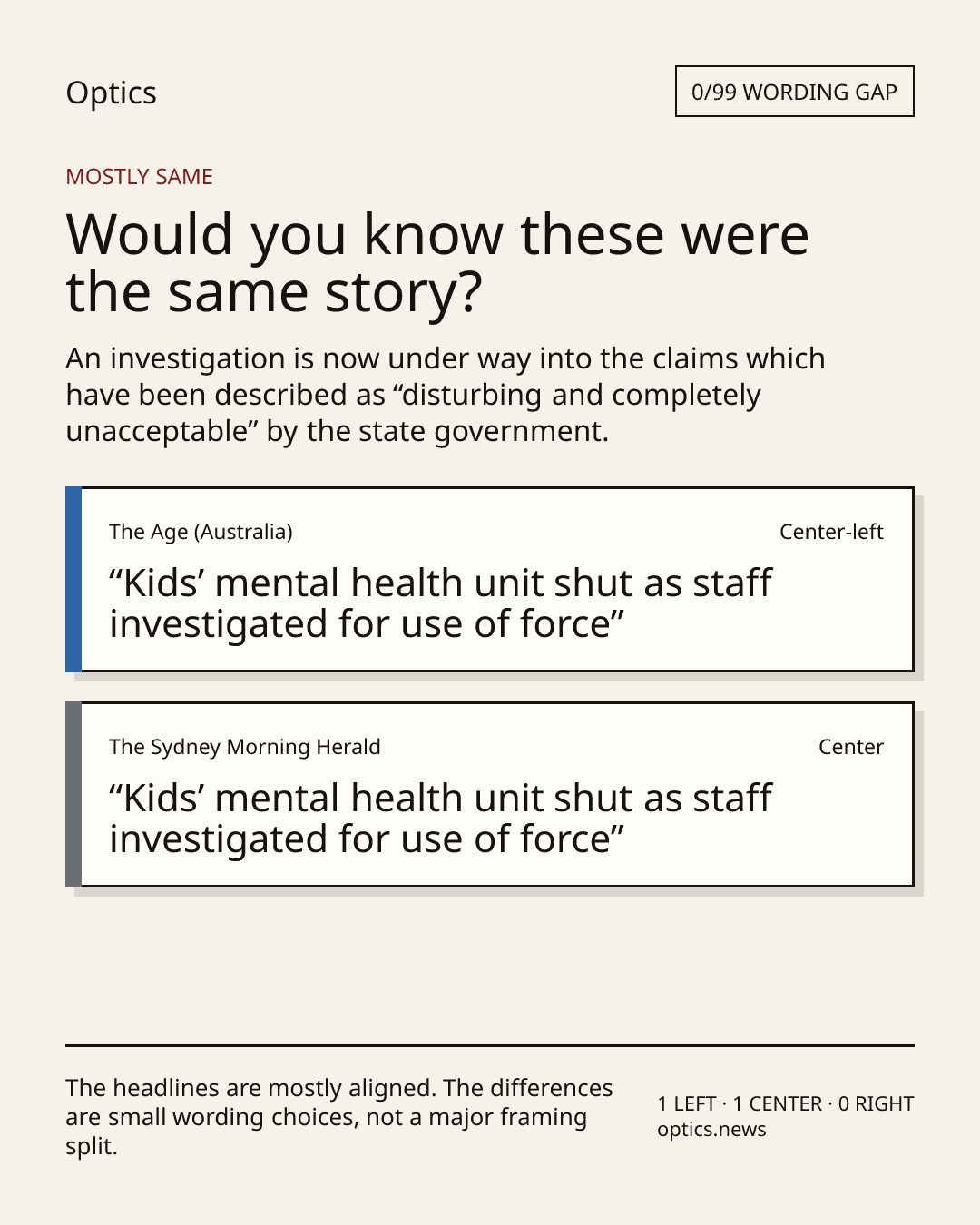 Optics

0/99 WORDING GAP

MOSTLY SAME

Would you know these were the same story?

An investigation is now under way into the claims which have been described as "disturbing and completely unacceptable" by the state government.

The Age (Australia)
Center-left

"Kids' mental health unit shut as staff investigated for use of force"

The Sydney Morning Herald
Center

"Kids' mental health unit shut as staff investigated for use of force"

The headlines are mostly aligned. The differences are small wording choices, not a major framing split.

1 LEFT · 1 CENTER · 0 RIGHT
optics.news